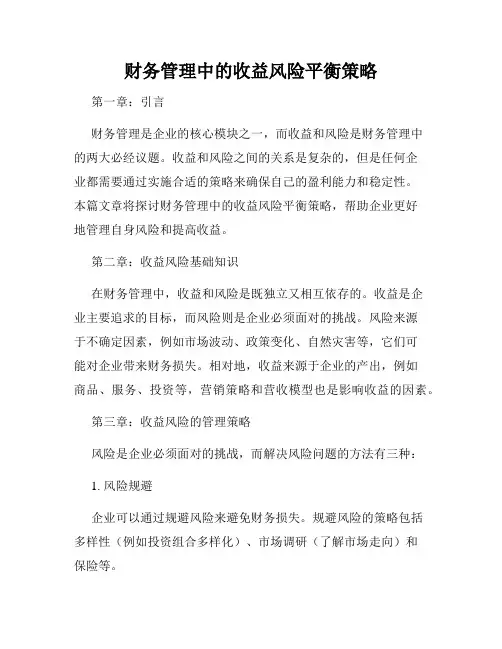 财务管理中的收益风险平衡策略

第一章：引言

财务管理是企业的核心模块之一，而收益和风险是财务管理中的两大必经议题。收益和风险之间的关系是复杂的，但是任何企业都需要通过实施合适的策略来确保自己的盈利能力和稳定性。本篇文章将探讨财务管理中的收益风险平衡策略，帮助企业更好地管理自身风险和提高收益。

第二章：收益风险基础知识

在财务管理中，收益和风险是既独立又相互依存的。收益是企业主要追求的目标，而风险则是企业必须面对的挑战。风险来源于不确定因素，例如市场波动、政策变化、自然灾害等，它们可能对企业带来财务损失。相对地，收益来源于企业的产出，例如商品、服务、投资等，营销策略和营收模型也是影响收益的因素。

第三章：收益风险的管理策略

风险是企业必须面对的挑战，而解决风险问题的方法有三种：

1. 风险规避

企业可以通过规避风险来避免财务损失。规避风险的策略包括多样性（例如投资组合多样化）、市场调研（了解市场走向）和保险等。